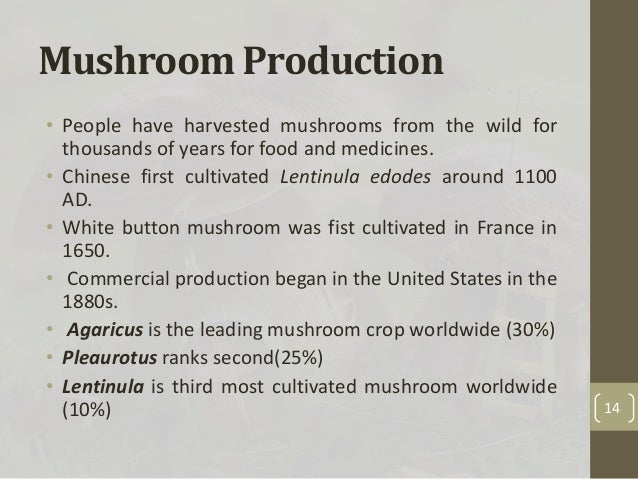 Mushroom Production

• People have harvested mushrooms from the wild for thousands of years for food and medicines.

• Chinese first cultivated Lentinula edodes around 1100 AD.

• White button mushroom was fist cultivated in France in 1650.

• Commercial production began in the United States in the 1880s.

• Agaricus is the leading mushroom crop worldwide (30%)

• Pleaurotus ranks second(25%)

• Lentinula is third most cultivated mushroom worldwide (10%)

14